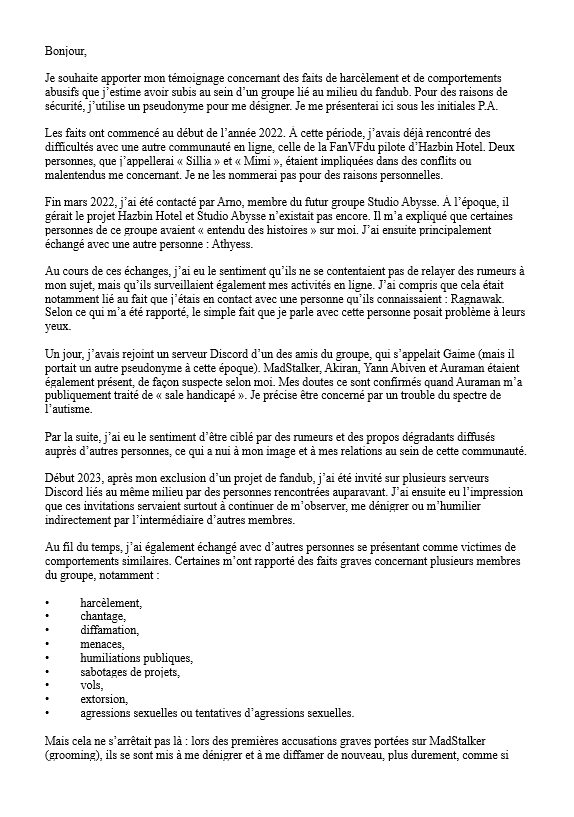 Bonjour,

Je souhaite apporter mon témoignage concernant des faits de harcèlement et de comportements abusifs que j'estime avoir subis au sein d'un groupe lié au milieu du fandub. Pour des raisons de sécurité, j'utilise un pseudonyme pour me désigner. Je me présenterai ici sous les initiales P.A.

Les faits ont commencé au début de l'année 2022. À cette période, j'avais déjà rencontré des difficultés avec une autre communauté en ligne, celle de la FanVFdu pilote d'Hazbin Hotel. Deux personnes, que j'appellerai « Sillia » et « Mimi », étaient impliquées dans des conflits ou malentendus me concernant. Je ne les nommerai pas pour des raisons personnelles.

Fin mars 2022, j'ai été contacté par Arno, membre du futur groupe Studio Abysse. À l'époque, il gérait le projet Hazbin Hotel et Studio Abysse n'existait pas encore. Il m'a expliqué que certaines personnes de ce groupe avaient « entendu des histoires » sur moi. J'ai ensuite principalement échangé avec une autre personne : Athyess.

Au cours de ces échanges, j'ai eu le sentiment qu'ils ne se contentaient pas de relayer des rumeurs à mon sujet, mais qu'ils surveillaient également mes activités en ligne. J'ai compris que cela était notamment lié au fait que j'étais en contact avec une personne qu'ils connaissaient : Ragnawak. Selon ce qui m'a été rapporté, le simple fait que je parle avec cette personne posait problème à leurs yeux.

Un jour, j'avais rejoint un serveur Discord d'un des amis du groupe, qui s'appelait Gaime (mais il portait un autre pseudonyme à cette époque). MadStalker, Akiran, Yann Abiven et Auraman étaient également présent, de façon suspecte selon moi. Mes doutes ce sont confirmés quand Auraman m'a publiquement traité de « sale handicapé ». Je précise être concerné par un trouble du spectre de l'autisme.

Par la suite, j'ai eu le sentiment d'être ciblé par des rumeurs et des propos dégradants diffusés auprès d'autres personnes, ce qui a nui à mon image et à mes relations au sein de cette communauté.

Début 2023, après mon exclusion d'un projet de fandub, j'ai été invité sur plusieurs serveurs Discord liés au même milieu par des personnes rencontrées auparavant. J'ai ensuite eu l'impression que ces invitations servaient surtout à continuer de m'observer, me dénigrer ou m'humilier indirectement par l'intermédiaire d'autres membres.

Au fil du temps, j'ai également échangé avec d'autres personnes se présentant comme victimes de comportements similaires. Certaines m'ont rapporté des faits graves concernant plusieurs membres du groupe, notamment :

• harcèlement,
• chantage,
• diffamation,
• menaces,
• humiliations publiques,
• sabotages de projets,
• vols,
• extorsion,
• agressions sexuelles ou tentatives d'agressions sexuelles.

Mais cela ne s'arrêtait pas là : lors des premières accusations graves portées sur MadStalker (grooming), ils se sont mis à me dénigrer et à me diffamer de nouveau, plus durement, comme si